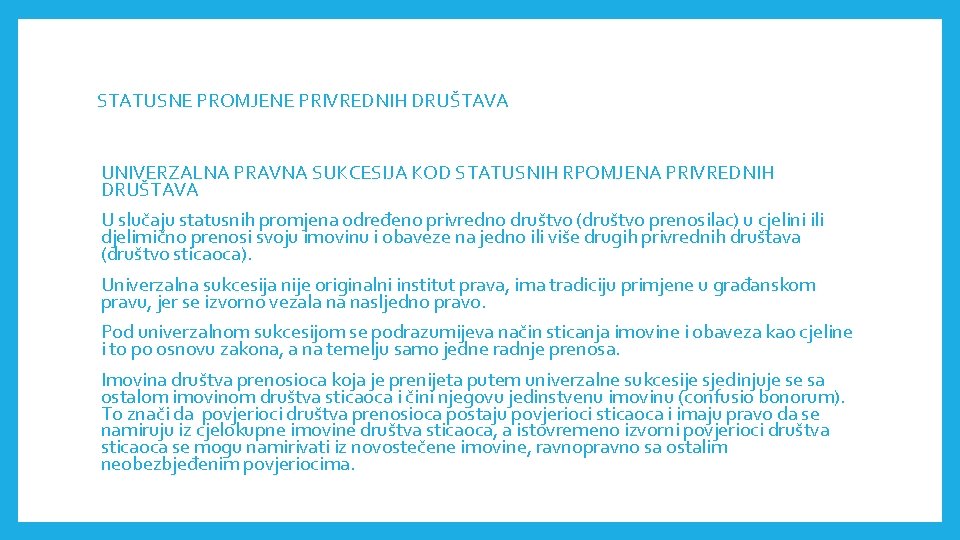 STATUSNE PROMJENE PRIVREDNIH DRUŠTAVA

UNIVERZALNA PRAVNA SUKCESIJA KOD STATUSNIH RPOMJENA PRIVREDNIH DRUŠTAVA

U slučaju statusnih promjena određeno privredno društvo (društvo prenosilac) u cjelini ili djelimično prenosi svoju imovinu i obaveze na jedno ili više drugih privrednih društava (društvo sticaoca).

Univerzalna sukcesija nije originalni institut prava, ima tradiciju primjene u građanskom pravu, jer se izvorno vezala na nasljedno pravo.

Pod univerzalnom sukcesijom se podrazumijeva način sticanja imovine i obaveza kao cjeline i to po osnovu zakona, a na temelju samo jedne radnje prenosa.

Imovina društva prenosioca koja je prenijeta putem univerzalne sukcesije sjedinjuje se sa ostalom imovinom društva sticaoca i čini njegovu jedinstvenu imovinu (confusio bonorum). To znači da povjerioci društva prenosioca postaju povjerioci sticaoca i imaju pravo da se namiruju iz cjelokupne imovine društva sticaoca, a istovremeno izvorni povjerioci društva sticaoca se mogu namirivati iz novostečene imovine, ravnopravno sa ostalim neobezbjeđenim povjeriocima.